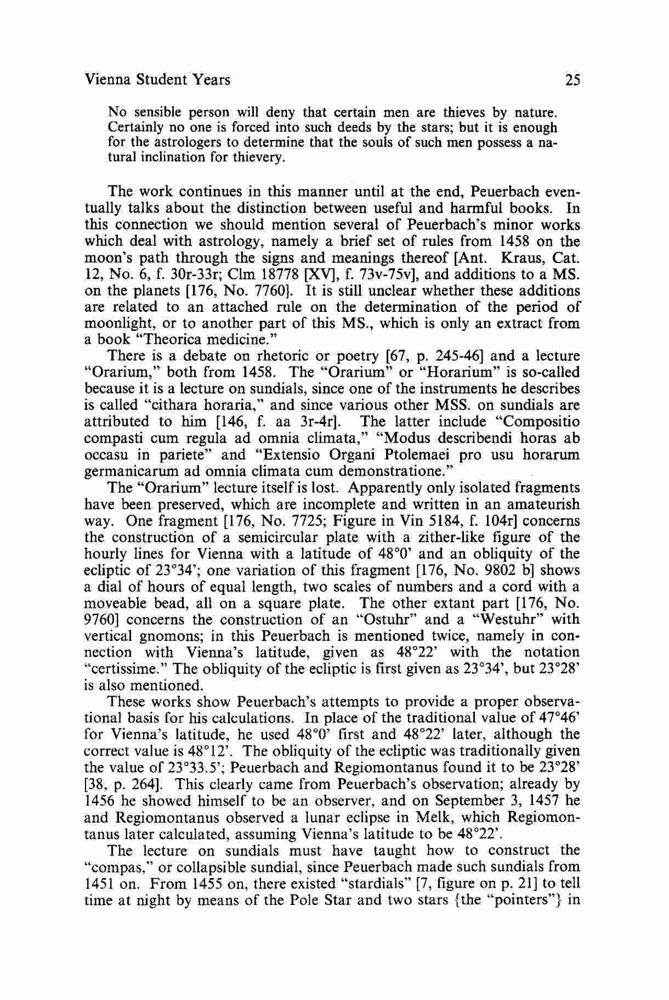 Vienna Student Years 25

No sensible person will deny that certain men are thieves by nature. Certainly no one is forced into such deeds by the stars; but it is enough for the astrologers to determine that the souls of such men possess a natural inclination for thievery.

The work continues in this manner until at the end, Peuerbach eventually talks about the distinction between useful and harmful books. In this connection we should mention several of Peuerbach's minor works which deal with astrology, namely a brief set of rules from 1458 on the moon's path through the signs and meanings thereof [Ant. Kraus, Cat. 12, No. 6, f. 30r-33r; Clm 18778 [XV], f. 73v-75v], and additions to a MS. on the planets [176, No. 7760]. It is still unclear whether these additions are related to an attached rule on the determination of the period of moonlight, or to another part of this MS., which is only an extract from a book "Theorica medicine."

There is a debate on rhetoric or poetry [67, p. 245-46] and a lecture "Orarium," both from 1458. The "Orarium" or "Horarium" is so-called because it is a lecture on sundials, since one of the instruments he describes is called "cithara horaria," and since various other MSS. on sundials are attributed to him [146, f. aa 3r-4r]. The latter include "Compositio compasti cum regula ad omnia climata," "Modus describendi horas ab occasu in pariete" and "Extensio Organi Ptolemaei pro usu horarum germanicarum ad omnia climata cum demonstratione."

The "Orarium" lecture itself is lost. Apparently only isolated fragments have been preserved, which are incomplete and written in an amateurish way. One fragment [176, No. 7725; Figure in Vin 5184, f. 104r] concerns the construction of a semicircular plate with a zither-like figure of the hourly lines for Vienna with a latitude of 48°0' and an obliquity of the ecliptic of 23°34'; one variation of this fragment [176, No. 9802 b] shows a dial of hours of equal length, two scales of numbers and a cord with a moveable bead, all on a square plate. The other extant part [176, No. 9760] concerns the construction of an "Ostuhr" and a "Westuhr" with vertical gnomons; in this Peuerbach is mentioned twice, namely in connection with Vienna's latitude, given as 48°22' with the notation "certissime." The obliquity of the ecliptic is first given as 23°34', but 23°28' is also mentioned.

These works show Peuerbach's attempts to provide a proper observational basis for his calculations. In place of the traditional value of 47°46' for Vienna's latitude, he used 48°0' first and 48°22' later, although the correct value is 48°12'. The obliquity of the ecliptic was traditionally given the value of 23°33.5'; Peuerbach and Regiomontanus found it to be 23°28' [38, p. 264]. This clearly came from Peuerbach's observation; already by 1456 he showed himself to be an observer, and on September 3, 1457 he and Regiomontanus observed a lunar eclipse in Melk, which Regiomontanus later calculated, assuming Vienna's latitude to be 48°22'.

The lecture on sundials must have taught how to construct the "compas," or collapsible sundial, since Peuerbach made such sundials from 1451 on. From 1455 on, there existed "stardials" [7, figure on p. 21] to tell time at night by means of the Pole Star and two stars {the "pointers"} in